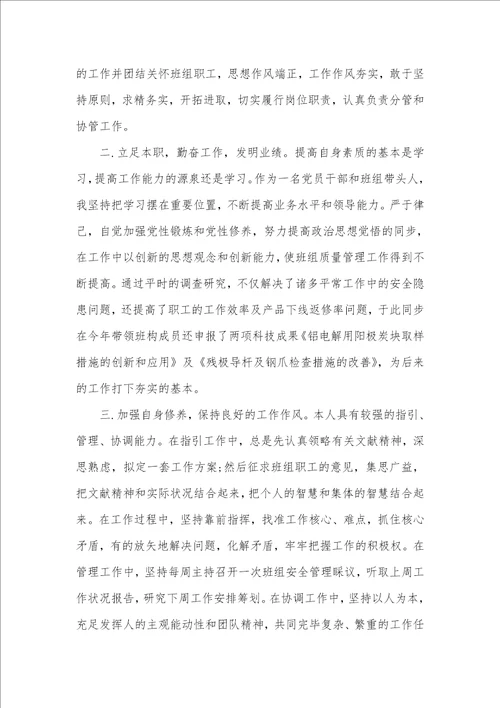 的工作并团结关怀班组职工，思想作风端正，工作作风夯实，敢于坚持原则，求精务实，开拓进取，切实履行岗位职责，认真负责分管和协管工作。

二.立足本职，勤奋工作，发明业绩。提高自身素质的基本是学习，提高工作能力的源泉还是学习。作为一名党员干部和班组带头人，我坚持把学习摆在重要位置，不断提高业务水平和领导能力。严于律己，自觉加强党性锻炼和党性修养，努力提高政治思想觉悟的同步，在工作中以创新的思想观念和创新能力，使班组质量管理工作得到不断提高。通过平时的调查研究，不仅解决了诸多平常工作中的安全隐患问题，还提高了职工的工作效率及产品下线返修率问题，于此同步在今年带领班构成员还申报了两项科技成果《铝电解用阳极炭块取样措施的创新和应用》及《残极导杆及钢爪检查措施的改善》，为后来的工作打下夯实的基本。

三.加强自身修养，保持良好的工作作风。本人具有较强的指引、管理、协调能力。在指引工作中，总是先认真领略有关文献精神，深思熟虑，拟定一套工作方案;然后征求班组职工的意见，集思广益，把文献精神和实际状况结合起来，把个人的智慧和集体的智慧结合起来。在工作过程中，坚持靠前指挥，找准工作核心、难点，抓住核心矛盾，有的放矢地解决问题，化解矛盾，牢牢把握工作的积极权。在管理工作中，坚持每周主持召开一次班组安全管理睬议，听取上周工作状况报告，研究下周工作安排筹划。在协调工作中，坚持以人为本，充足发挥人的主观能动性和团队精神，共同完毕复杂、繁重的工作任